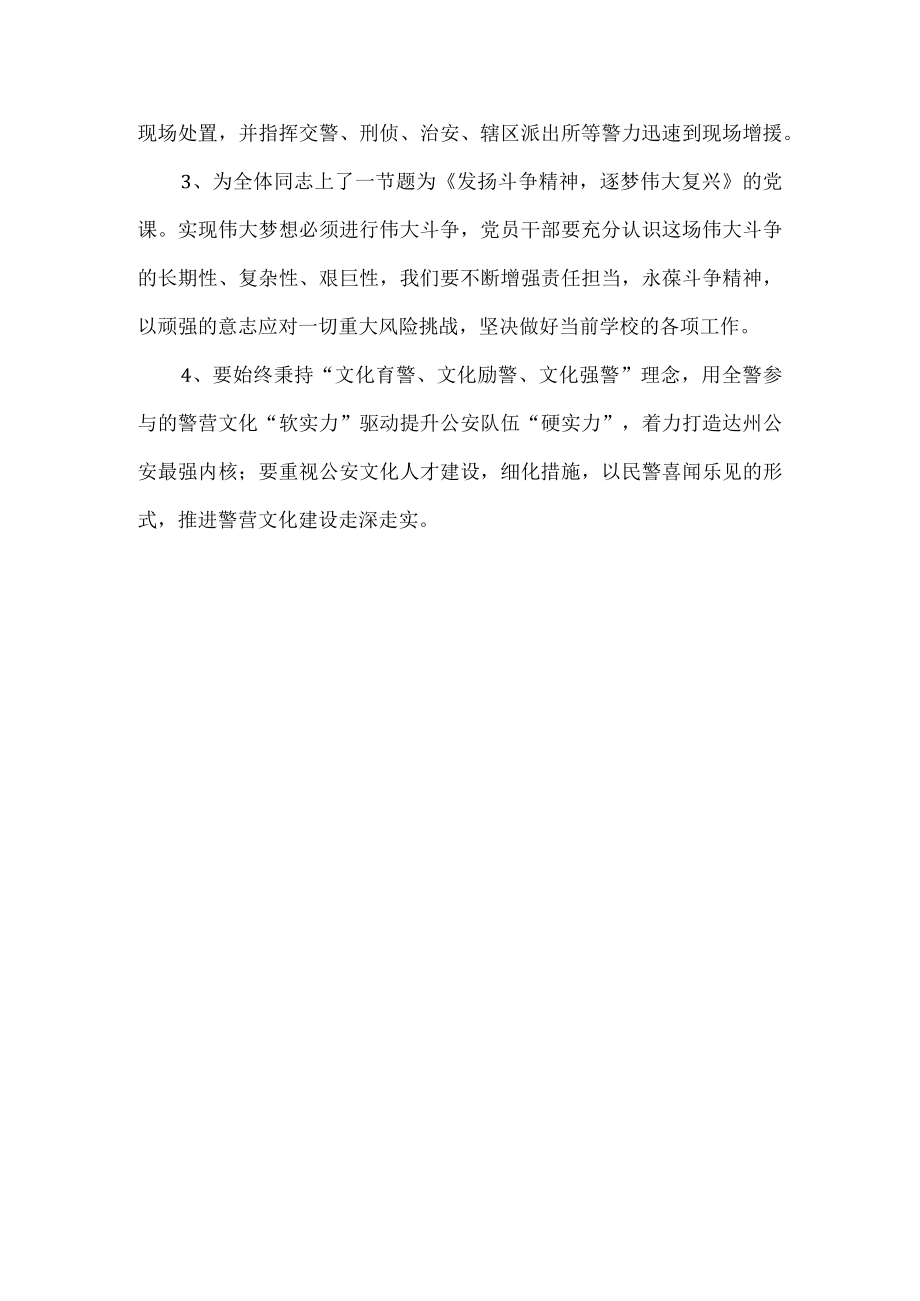 现场处置，并指挥交警、刑侦、治安、辖区派出所等警力迅速到现场增援。

3、为全体同志上了一节题为《发扬斗争精神，逐梦伟大复兴》的党课。实现伟大梦想必须进行伟大斗争，党员干部要充分认识这场伟大斗争的长期性、复杂性、艰巨性，我们要不断增强责任担当，永葆斗争精神，以顽强的意志应对一切重大风险挑战，坚决做好当前学校的各项工作。

4、要始终秉持“文化育警、文化励警、文化强警”理念，用全警参与的警营文化“软实力”驱动提升公安队伍“硬实力”，着力打造达州公安最强内核；要重视公安文化人才建设，细化措施，以民警喜闻乐见的形式，推进警营文化建设走深走实。